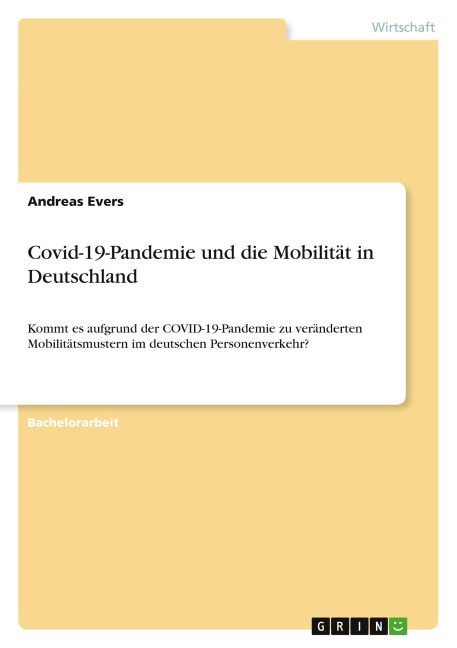 Wirtschaft

Andreas Evers

Covid-19-Pandemie und die Mobilität in Deutschland

Kommt es aufgrund der COVID-19-Pandemie zu veränderten Mobilitätsmustern im deutschen Personenverkehr?

Bachelorarbeit

GRIN